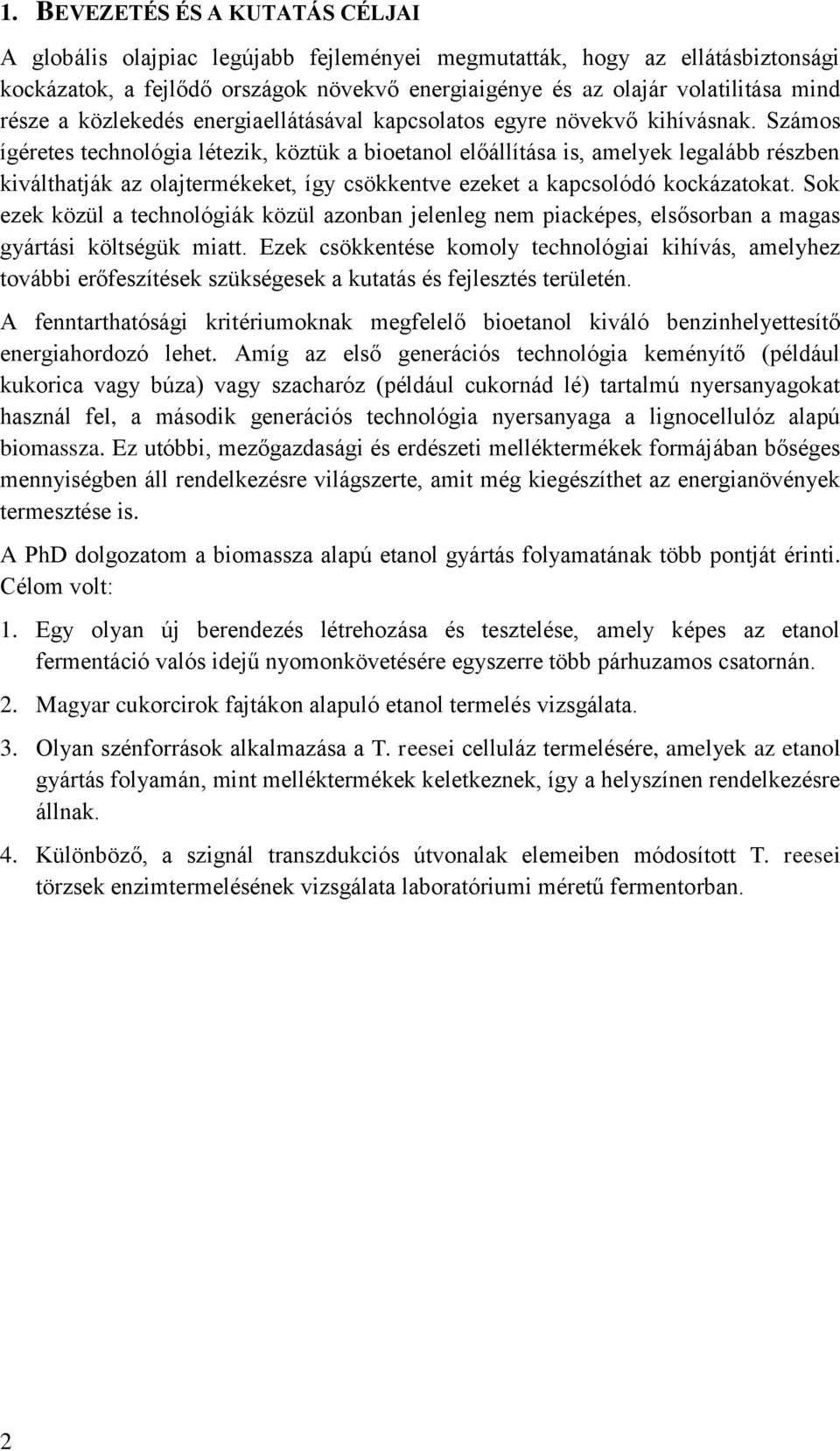 1. BEVEZETÉS ÉS A KUTATÁS CÉLJAI

A globális olajpiac legújabb fejleményei megmutatták, hogy az ellátásbiztonsági kockázatok, a fejlődő országok növekvő energiaigénye és az olajár volatilitása mind része a közlekedés energiaellátásával kapcsolatos egyre növekvő kihívásnak. Számos ígéretes technológia létezik, köztük a bioetanol előállítása is, amelyek legalább részben kiválthatják az olajtermékeket, így csökkentve ezeket a kapcsolódó kockázatokat. Sok ezek közül a technológiák közül azonban jelenleg nem piacképes, elsősorban a magas gyártási költségük miatt. Ezek csökkentése komoly technológiai kihívás, amelyhez további erőfeszítések szükségesek a kutatás és fejlesztés területén.

A fenntarthatósági kritériumoknak megfelelő bioetanol kiváló benzinhelyettesítő energiahordozó lehet. Amíg az első generációs technológia keményítő (például kukorica vagy búza) vagy szacharóz (például cukornád lé) tartalmú nyersanyagokat használ fel, a második generációs technológia nyersanyaga a lignocellulóz alapú biomassza. Ez utóbbi, mezőgazdasági és erdészeti melléktermékek formájában bőséges mennyiségben áll rendelkezésre világszerte, amit még kiegészíthet az energianövények termesztése is.

A PhD dolgozatom a biomassza alapú etanol gyártás folyamatának több pontját érinti. Célom volt:

1. Egy olyan új berendezés létrehozása és tesztelése, amely képes az etanol fermentáció valós idejű nyomonkövetésére egyszerre több párhuzamos csatornán.

2. Magyar cukorcirok fajtákon alapuló etanol termelés vizsgálata.

3. Olyan szénforrások alkalmazása a T. reesei celluláz termelésére, amelyek az etanol gyártás folyamán, mint melléktermékek keletkeznek, így a helyszínen rendelkezésre állnak.

4. Különböző, a szignál transzdukciós útvonalak elemeiben módosított T. reesei törzsek enzimtermelésének vizsgálata laboratóriumi méretű fermentorban.

2